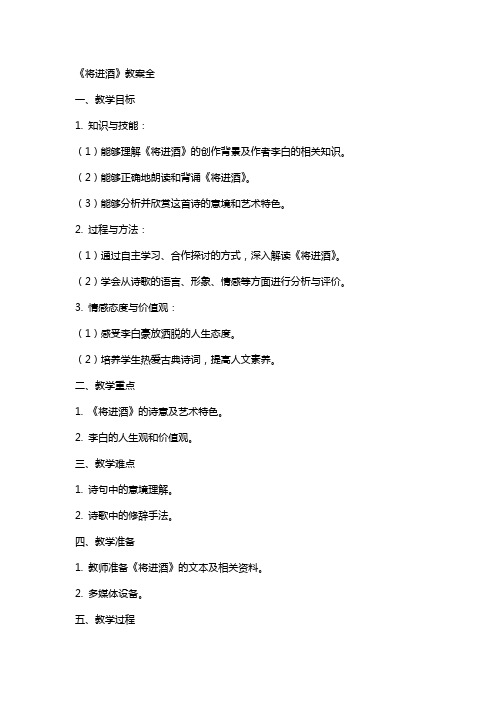 《将进酒》教案全

一、教学目标

1. 知识与技能：

（1）能够理解《将进酒》的创作背景及作者李白的相关知识。

（2）能够正确地朗读和背诵《将进酒》。

（3）能够分析并欣赏这首诗的意境和艺术特色。

2. 过程与方法：

（1）通过自主学习、合作探讨的方式，深入解读《将进酒》。

（2）学会从诗歌的语言、形象、情感等方面进行分析与评价。

3. 情感态度与价值观：

（1）感受李白豪放洒脱的人生态度。

（2）培养学生热爱古典诗词，提高人文素养。

二、教学重点

1. 《将进酒》的诗意及艺术特色。

2. 李白的人生观和价值观。

三、教学难点

1. 诗句中的意境理解。

2. 诗歌中的修辞手法。

四、教学准备

1. 教师准备《将进酒》的文本及相关资料。

2. 多媒体设备。

五、教学过程